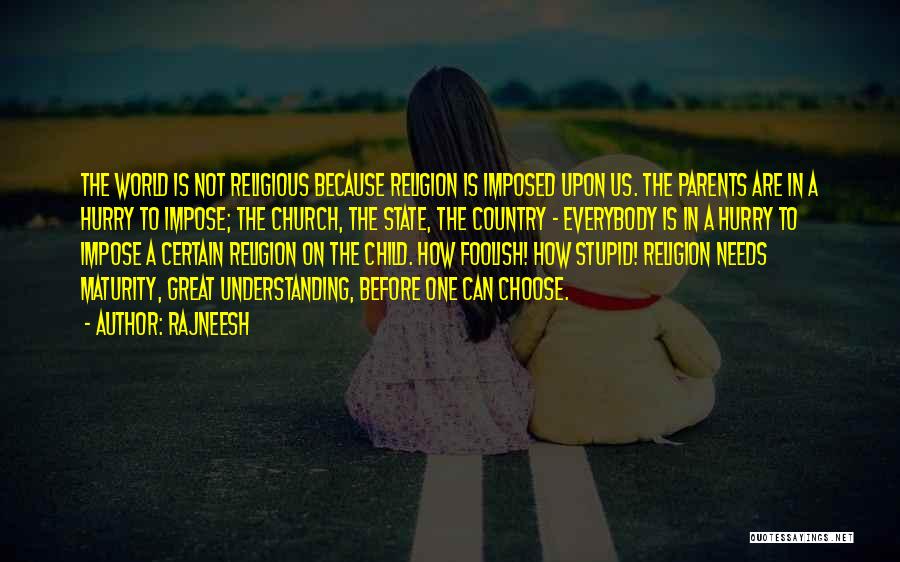 THE WORLD IS NOT RELIGIOUS BECAUSE RELIGION IS IMPOSED UPON US. THE PARENTS ARE IN A HURRY TO IMPOSE; THE CHURCH, THE STATE, THE COUNTRY - EVERYBODY IS IN A HURRY TO IMPOSE A CERTAIN RELIGION ON THE CHILD. HOW FOOLISH! HOW STUPID! RELIGION NEEDS MATURITY, GREAT UNDERSTANDING, BEFORE ONE CAN CHOOSE.

- AUTHOR: RAJNEESH

QUOTESSAYINGS.NET